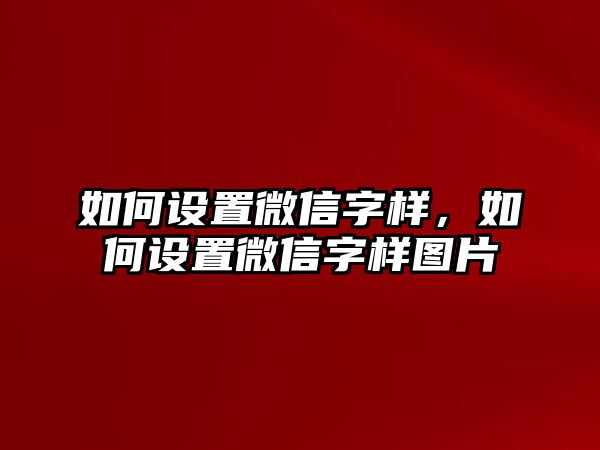 如何设置微信字样，如何设置微信字样图片